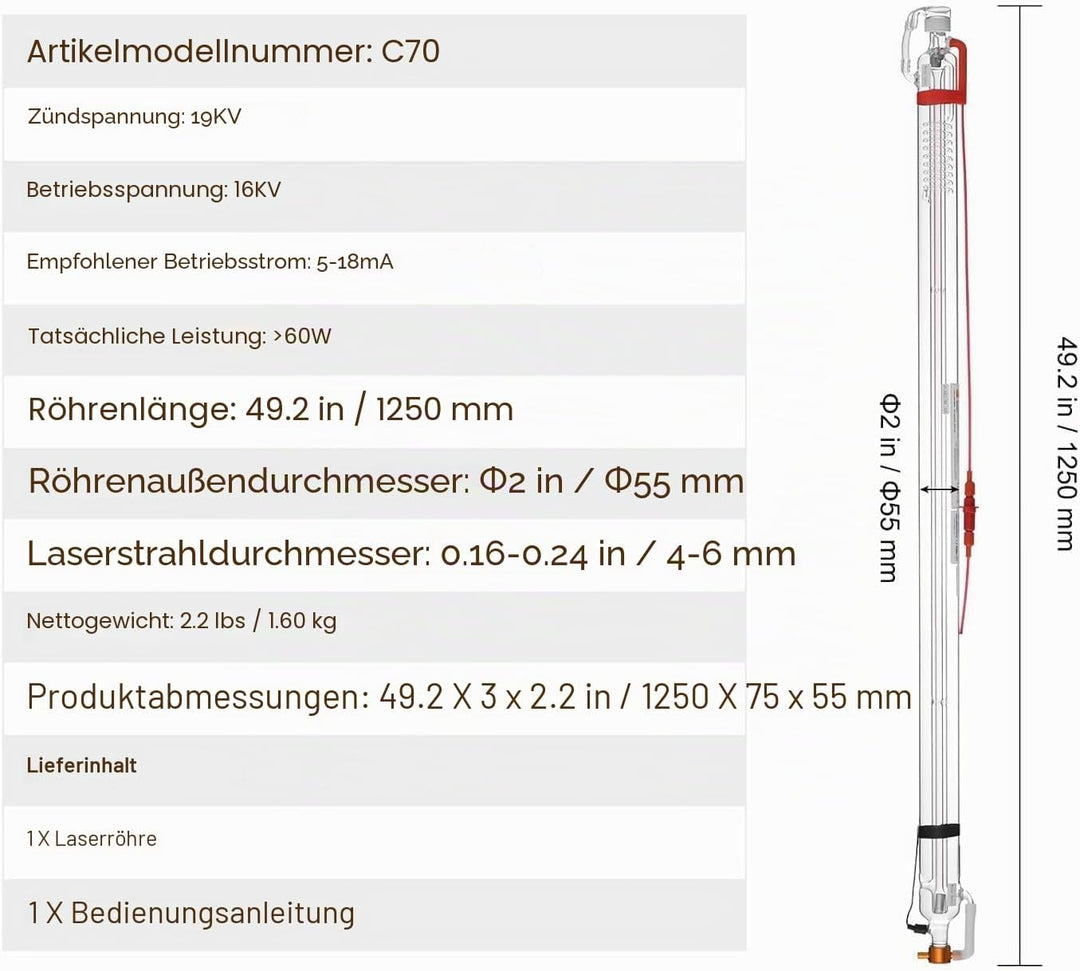 Artikelmodellnummer: C70

Zündspannung: 19KV

Betriebsspannung: 16KV

Empfohlener Betriebsstrom: 5-18mA

Tatsächliche Leistung: >60W

Röhrenlänge: 49.2 in / 1250 mm

Röhrenaußendurchmesser: Φ2 in / Φ55 mm

Laserstrahldurchmesser: 0.16-0.24 in / 4-6 mm

Nettogewicht: 2.2 lbs / 1.60 kg

Produktabmessungen: 49.2 X 3 x 2.2 in / 1250 X 75 x 55 mm

Lieferinhalt

1 X Laserröhre

1 X Bedienungsanleitung

Φ2 in / Φ55 mm

49.2 in / 1250 mm